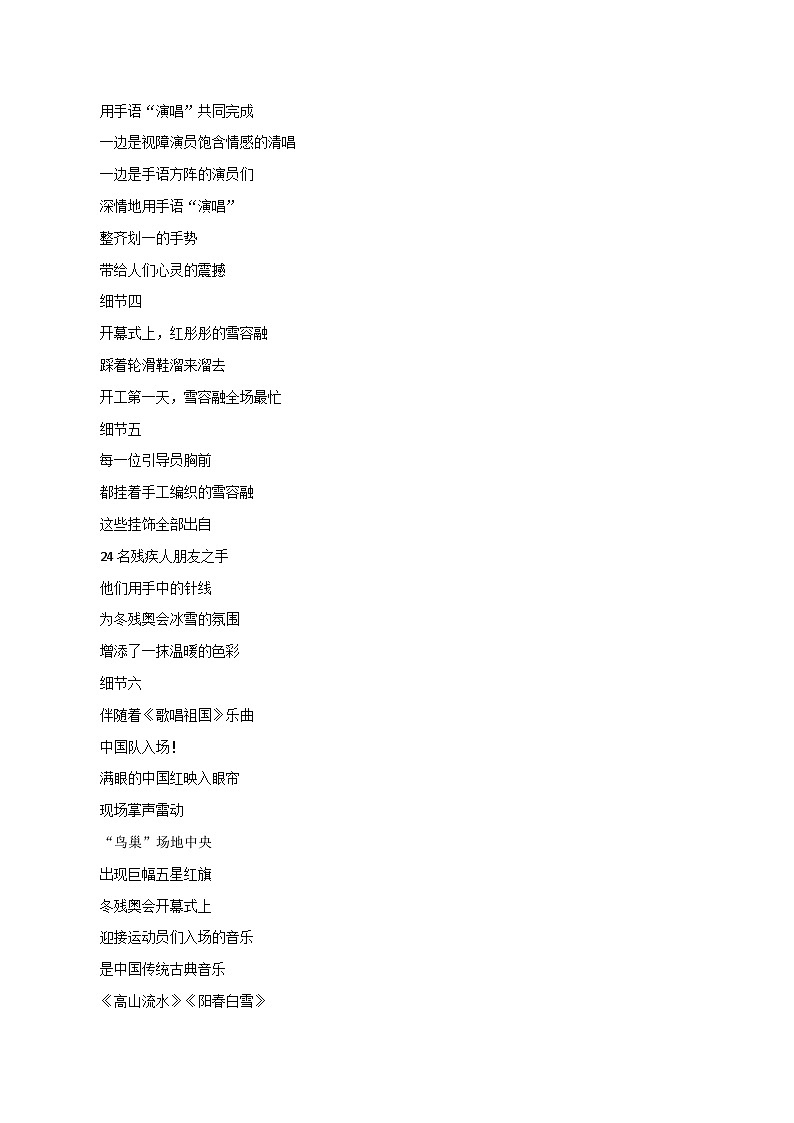 用手语“演唱”共同完成

一边是视障演员饱含情感的清唱

一边是手语方阵的演员们

深情地用手语“演唱”

整齐划一的手势

带给人们心灵的震撼

细节四

开幕式上，红彤彤的雪容融

踩着轮滑鞋溜来溜去

开工第一天，雪容融全场最忙

细节五

每一位引导员胸前

都挂着手工编织的雪容融

这些挂饰全部出自

24 名残疾人朋友之手

他们用手中的针线

为冬残奥会冰雪的氛围

增添了一抹温暖的色彩

细节六

伴随着《歌唱祖国》乐曲

中国队入场！

满眼的中国红映入眼帘

现场掌声雷动

“鸟巢”场地中央

出现巨幅五星红旗

冬残奥会开幕式上

迎接运动员们入场的音乐

是中国传统古典音乐

《高山流水》《阳春白雪》